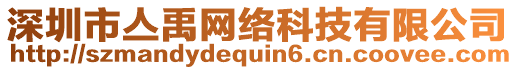 深圳市亼禹网络科技有限公司
http://szmandydequin6.cn.coovee.com